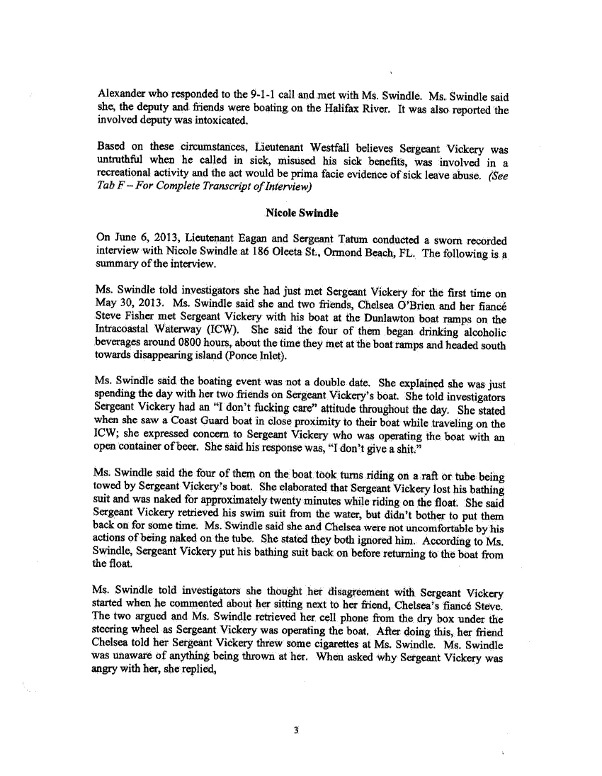 Alexander who responded to the 9-1-1 call and met with Ms. Swindle. Ms. Swindle said she, the deputy and friends were boating on the Halifax River. It was also reported the involved deputy was intoxicated.

Based on these circumstances, Lieutenant Westfall believes Sergeant Vickery was untruthful when he called in sick, misused his sick benefits, was involved in a recreational activity and the act would be prima facie evidence of sick leave abuse. (See Tab F – For Complete Transcript of Interview)

Nicole Swindle

On June 6, 2013, Lieutenant Eagan and Sergeant Tatum conducted a sworn recorded interview with Nicole Swindle at 186 Oleeta St., Ormond Beach, FL. The following is a summary of the interview.

Ms. Swindle told investigators she had just met Sergeant Vickery for the first time on May 30, 2013. Ms. Swindle said she and two friends, Chelsea O'Brien and her fiancé Steve Fisher met Sergeant Vickery with his boat at the Dunlawton boat ramps on the Intracoastal Waterway (ICW). She said the four of them began drinking alcoholic beverages around 0800 hours, about the time they met at the boat ramps and headed south towards disappearing island (Ponce Inlet).

Ms. Swindle said the boating event was not a double date. She explained she was just spending the day with her two friends on Sergeant Vickery's boat. She told investigators Sergeant Vickery had an "I don't fucking care" attitude throughout the day. She stated when she saw a Coast Guard boat in close proximity to their boat while traveling on the ICW; she expressed concern to Sergeant Vickery who was operating the boat with an open container of beer. She said his response was, "I don't give a shit."

Ms. Swindle said the four of them on the boat took turns riding on a raft or tube being towed by Sergeant Vickery's boat. She elaborated that Sergeant Vickery lost his bathing suit and was naked for approximately twenty minutes while riding on the float. She said Sergeant Vickery retrieved his swim suit from the water, but didn't bother to put them back on for some time. Ms. Swindle said she and Chelsea were not uncomfortable by his actions of being naked on the tube. She stated they both ignored him. According to Ms. Swindle, Sergeant Vickery put his bathing suit back on before returning to the boat from the float.

Ms. Swindle told investigators she thought her disagreement with Sergeant Vickery started when he commented about her sitting next to her friend, Chelsea's fiancé Steve. The two argued and Ms. Swindle retrieved her cell phone from the dry box under the steering wheel as Sergeant Vickery was operating the boat. After doing this, her friend Chelsea told her Sergeant Vickery threw some cigarettes at Ms. Swindle. Ms. Swindle was unaware of anything being thrown at her. When asked why Sergeant Vickery was angry with her, she replied,

3